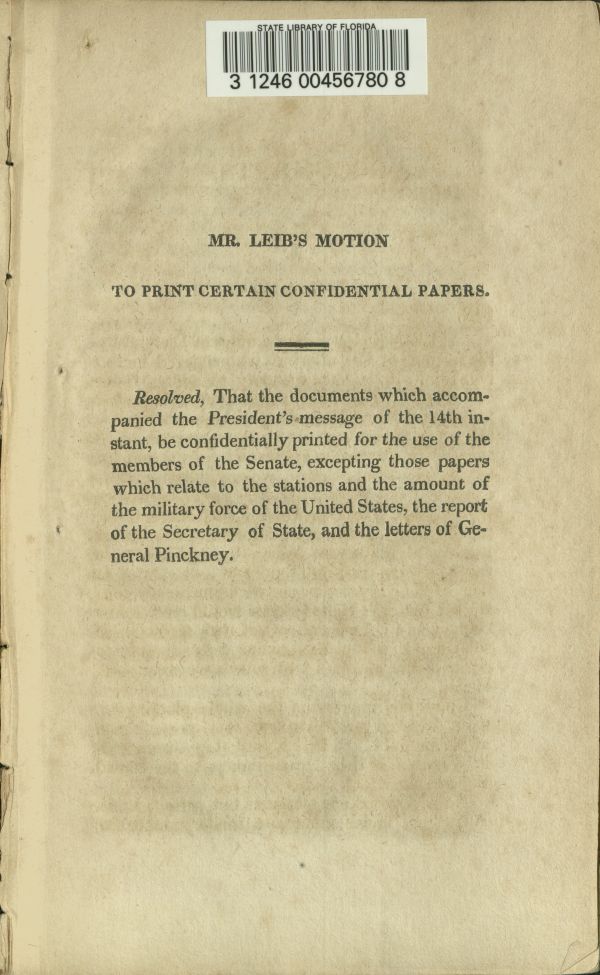 STATE LIBRARY OF FLORIDA
3 1246 00456780 8

MR. LEIB'S MOTION

TO PRINT CERTAIN CONFIDENTIAL PAPERS.

Resolved, That the documents which accompanied the President's message of the 14th instant, be confidentially printed for the use of the members of the Senate, excepting those papers which relate to the stations and the amount of the military force of the United States, the report of the Secretary of State, and the letters of General Pinckney.